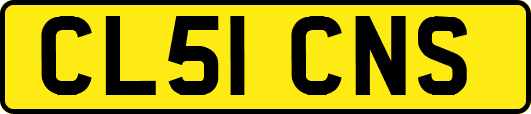 CL51 CNS